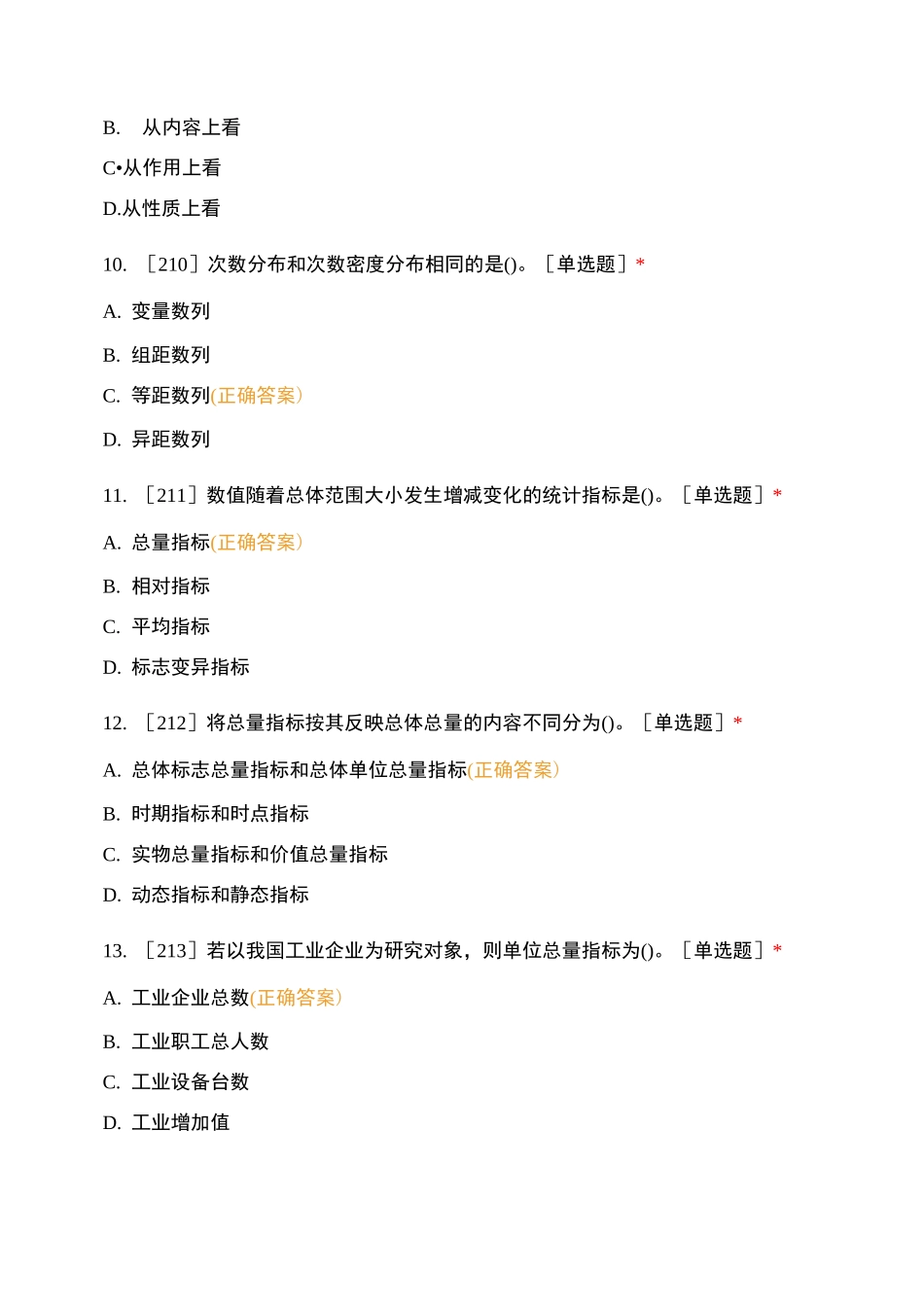 B. 从内容上看

C•从作用上看

D.从性质上看

10. ［210］次数分布和次数密度分布相同的是()。［单选题］*

A. 变量数列

B. 组距数列

C. 等距数列(正确答案)

D. 异距数列

11. ［211］数值随着总体范围大小发生增减变化的统计指标是()。［单选题］*

A. 总量指标(正确答案)

B. 相对指标

C. 平均指标

D. 标志变异指标

12. ［212］将总量指标按其反映总体总量的内容不同分为()。［单选题］*

A. 总体标志总量指标和总体单位总量指标(正确答案)

B. 时期指标和时点指标

C. 实物总量指标和价值总量指标

D. 动态指标和静态指标

13. ［213］若以我国工业企业为研究对象，则单位总量指标为()。［单选题］*

A. 工业企业总数(正确答案)

B. 工业职工总人数

C. 工业设备台数

D. 工业增加值